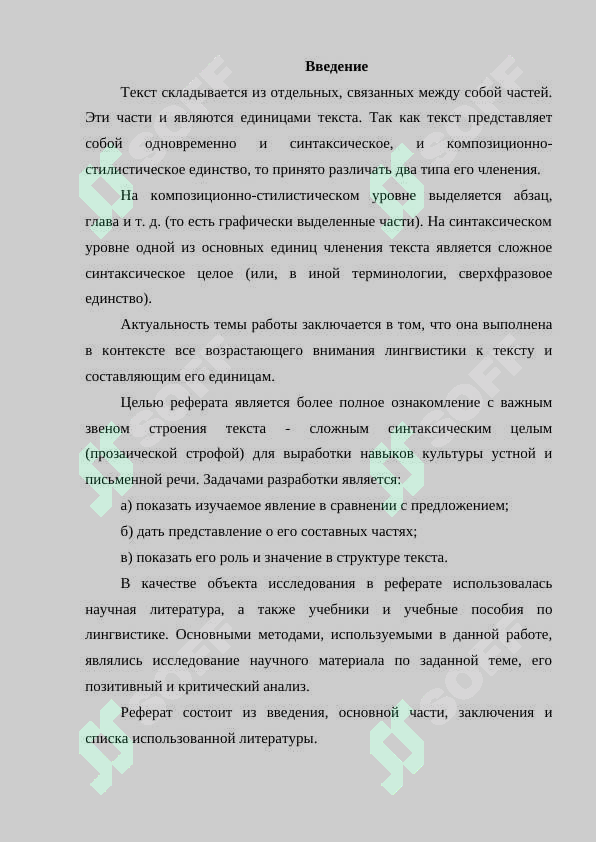 Введение

Текст складывается из отдельных, связанных между собой частей. Эти части и являются единицами текста. Так как текст представляет собой одновременно и синтаксическое, и композиционно-стилистическое единство, то принято различать два типа его членения.

На композиционно-стилистическом уровне выделяется абзац, глава и т. д. (то есть графически выделенные части). На синтаксическом уровне одной из основных единиц членения текста является сложное синтаксическое целое (или, в иной терминологии, сверхфразовое единство).

Актуальность темы работы заключается в том, что она выполнена в контексте все возрастающего внимания лингвистики к тексту и составляющим его единицам.

Целью реферата является более полное ознакомление с важным звеном строения текста - сложным синтаксическим целым (прозаической строфой) для выработки навыков культуры устной и письменной речи. Задачами разработки является:

а) показать изучаемое явление в сравнении с предложением;

б) дать представление о его составных частях;

в) показать его роль и значение в структуре текста.

В качестве объекта исследования в реферате использовалась научная литература, а также учебники и учебные пособия по лингвистике. Основными методами, используемыми в данной работе, являлись исследование научного материала по заданной теме, его позитивный и критический анализ.

Реферат состоит из введения, основной части, заключения и списка использованной литературы.

SOFF SOFF SOFF SOFF SOFF SOFF